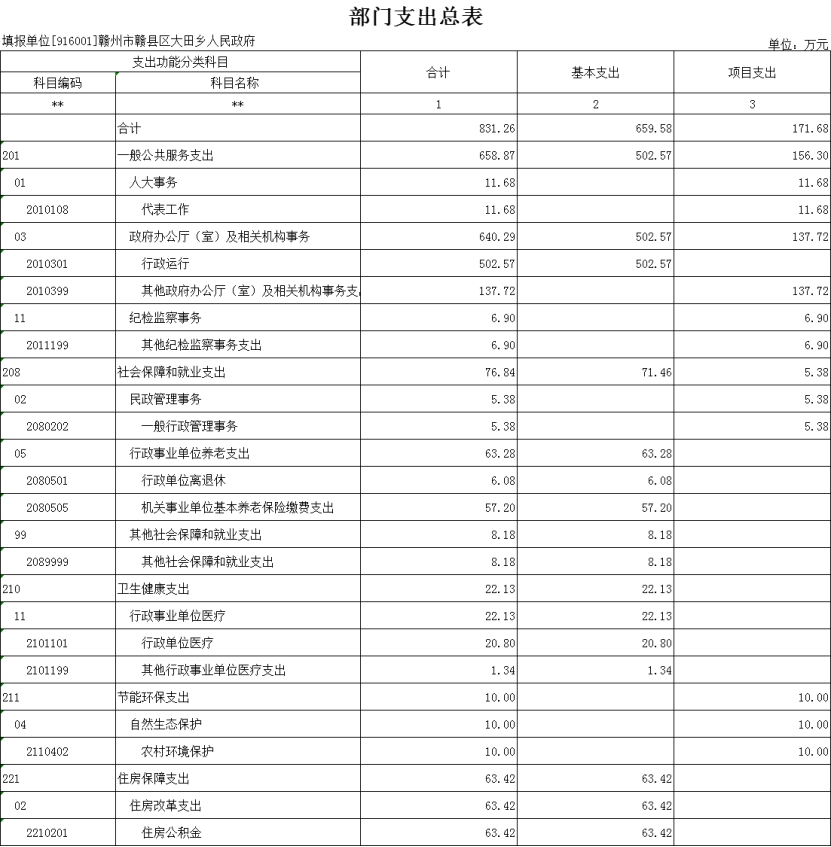 部门支出总表

填报单位[916001]赣州市赣县区大田乡人民政府

单位：万元

| 支出功能分类科目 | | 合计 | 基本支出 | 项目支出 |
|---|---|---|---|---|
| 科目编码 | 科目名称 | | | |
| ** | ** | 1 | 2 | 3 |
| | 合计 | 831.26 | 659.58 | 171.68 |
| 201 | 一般公共服务支出 | 658.87 | 502.57 | 156.30 |
| 01 | 人大事务 | 11.68 | | 11.68 |
| 2010108 | 代表工作 | 11.68 | | 11.68 |
| 03 | 政府办公厅（室）及相关机构事务 | 640.29 | 502.57 | 137.72 |
| 2010301 | 行政运行 | 502.57 | 502.57 | |
| 2010399 | 其他政府办公厅（室）及相关机构事务支 | 137.72 | | 137.72 |
| 11 | 纪检监察事务 | 6.90 | | 6.90 |
| 2011199 | 其他纪检监察事务支出 | 6.90 | | 6.90 |
| 208 | 社会保障和就业支出 | 76.84 | 71.46 | 5.38 |
| 02 | 民政管理事务 | 5.38 | | 5.38 |
| 2080202 | 一般行政管理事务 | 5.38 | | 5.38 |
| 05 | 行政事业单位养老支出 | 63.28 | 63.28 | |
| 2080501 | 行政单位离退休 | 6.08 | 6.08 | |
| 2080505 | 机关事业单位基本养老保险缴费支出 | 57.20 | 57.20 | |
| 99 | 其他社会保障和就业支出 | 8.18 | 8.18 | |
| 2089999 | 其他社会保障和就业支出 | 8.18 | 8.18 | |
| 210 | 卫生健康支出 | 22.13 | 22.13 | |
| 11 | 行政事业单位医疗 | 22.13 | 22.13 | |
| 2101101 | 行政单位医疗 | 20.80 | 20.80 | |
| 2101199 | 其他行政事业单位医疗支出 | 1.34 | 1.34 | |
| 211 | 节能环保支出 | 10.00 | | 10.00 |
| 04 | 自然生态保护 | 10.00 | | 10.00 |
| 2110402 | 农村环境保护 | 10.00 | | 10.00 |
| 221 | 住房保障支出 | 63.42 | 63.42 | |
| 02 | 住房改革支出 | 63.42 | 63.42 | |
| 2210201 | 住房公积金 | 63.42 | 63.42 | |